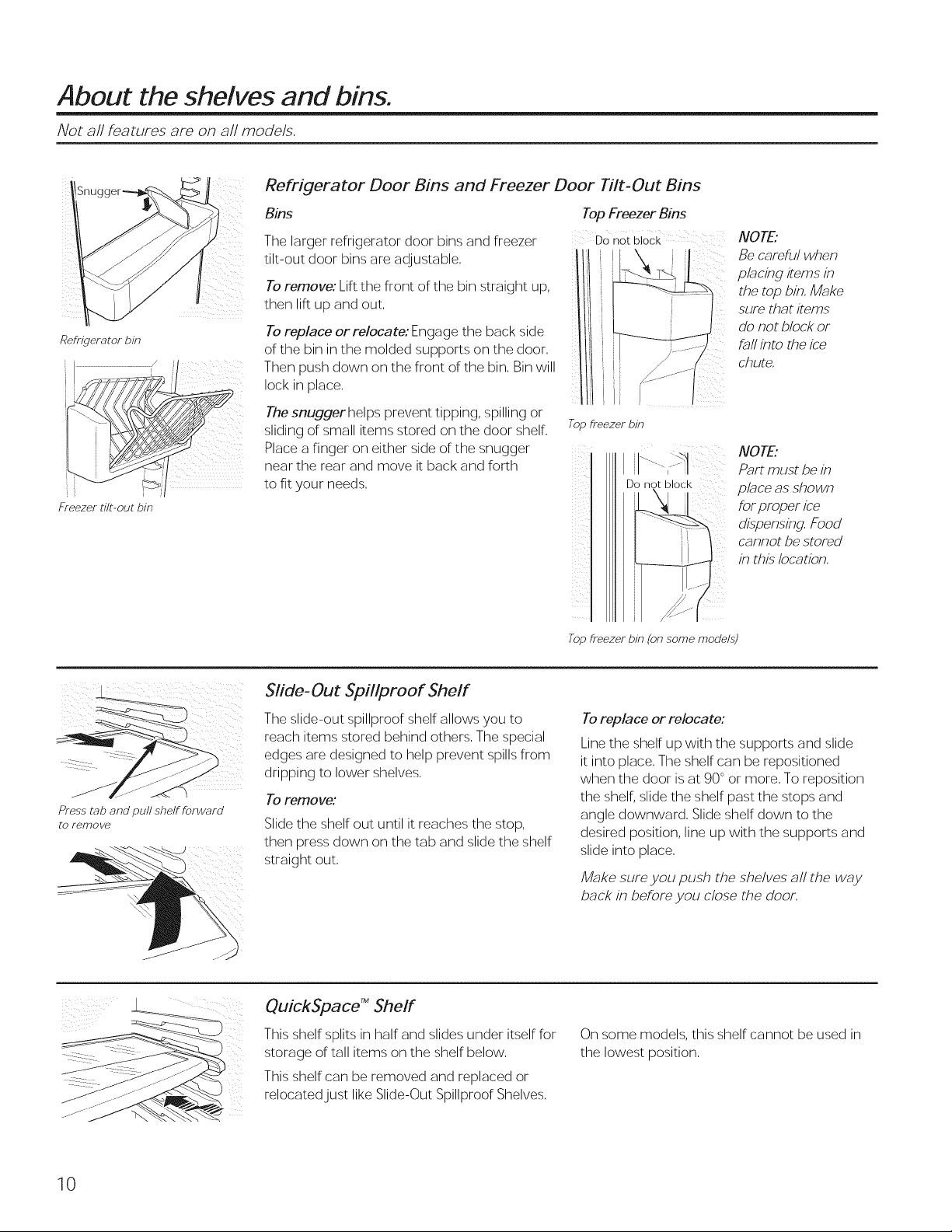 About the shelves and bins.

Not all features are on all models.

Snugger

Refrigerator bin

Freezer tilt-out bin

Refrigerator Door Bins and Freezer Door Tilt-Out Bins

Bins

The larger refrigerator door bins and freezer tilt-out door bins are adjustable.

To remove: Lift the front of the bin straight up, then lift up and out.

To replace or relocate: Engage the back side of the bin in the molded supports on the door. Then push down on the front of the bin. Bin will lock in place.

The snugger helps prevent tipping, spilling or sliding of small items stored on the door shelf. Place a finger on either side of the snugger near the rear and move it back and forth to fit your needs.

Top Freezer Bins

Do not block

Top freezer bin

NOTE: Be careful when placing items in the top bin. Make sure that items do not block or fall into the ice chute.

Do not block

Top freezer bin (on some models)

NOTE: Part must be in place as shown for proper ice dispensing. Food cannot be stored in this location.

Press tab and pull shelf forward to remove

Slide-Out Spillproof Shelf

The slide-out spillproof shelf allows you to reach items stored behind others. The special edges are designed to help prevent spills from dripping to lower shelves.

To remove:

Slide the shelf out until it reaches the stop, then press down on the tab and slide the shelf straight out.

To replace or relocate:

Line the shelf up with the supports and slide it into place. The shelf can be repositioned when the door is at 90° or more. To reposition the shelf, slide the shelf past the stops and angle downward. Slide shelf down to the desired position, line up with the supports and slide into place.

Make sure you push the shelves all the way back in before you close the door.

QuickSpace™ Shelf

This shelf splits in half and slides under itself for storage of tall items on the shelf below.

This shelf can be removed and replaced or relocated just like Slide-Out Spillproof Shelves.

On some models, this shelf cannot be used in the lowest position.

10